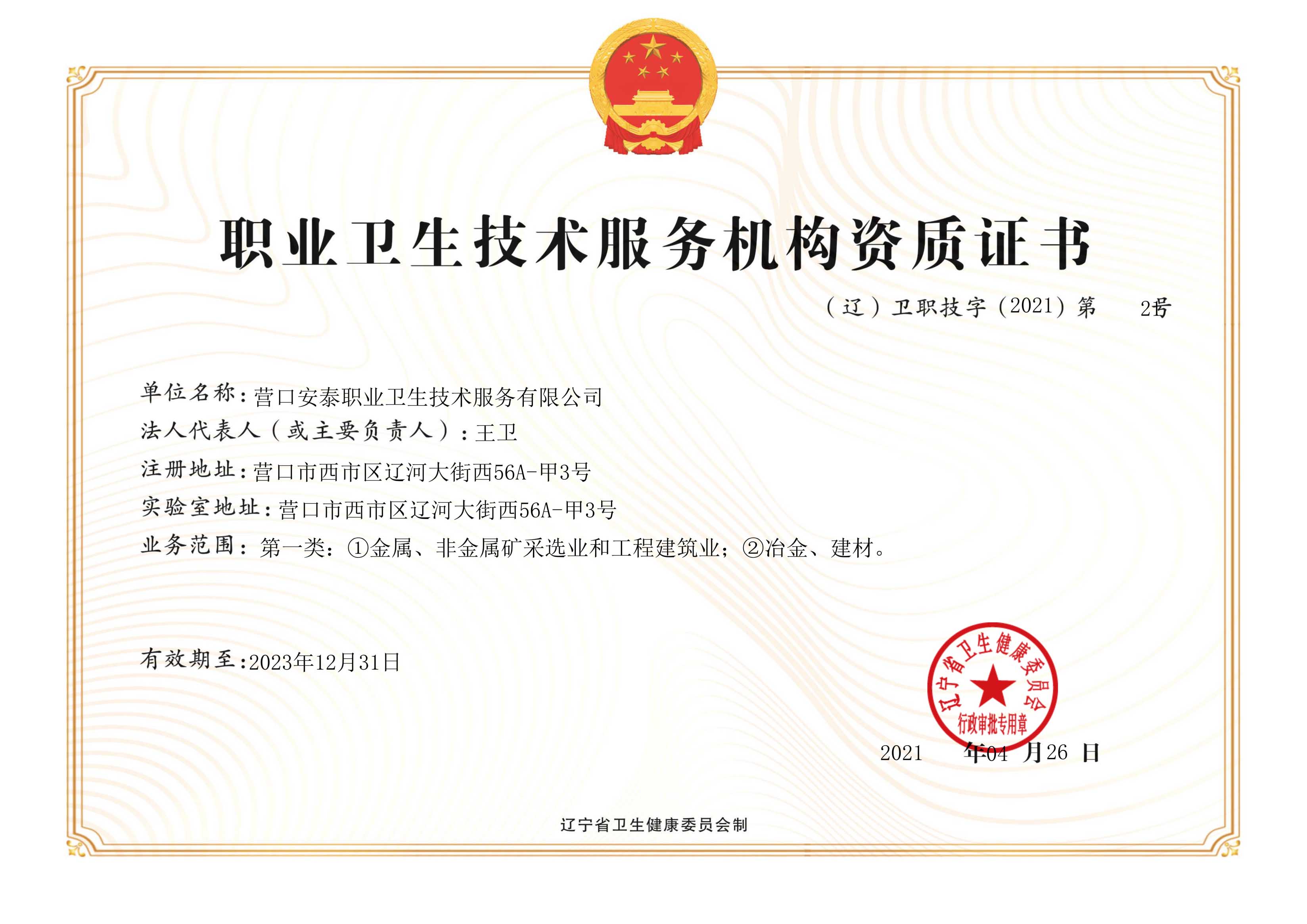 职业卫生技术服务机构资质证书

（辽）卫职技字（2021）第　2号

单位名称：营口安泰职业卫生技术服务有限公司
法人代表人（或主要负责人）：王卫
注册地址：营口市西市区辽河大街西56A-甲3号
实验室地址：营口市西市区辽河大街西56A-甲3号
业务范围：第一类：①金属、非金属矿采选业和工程建筑业；②冶金、建材。

有效期至：2023年12月31日

辽宁省卫生健康委员会
行政审批专用章

2021　年04　月26　日

辽宁省卫生健康委员会制